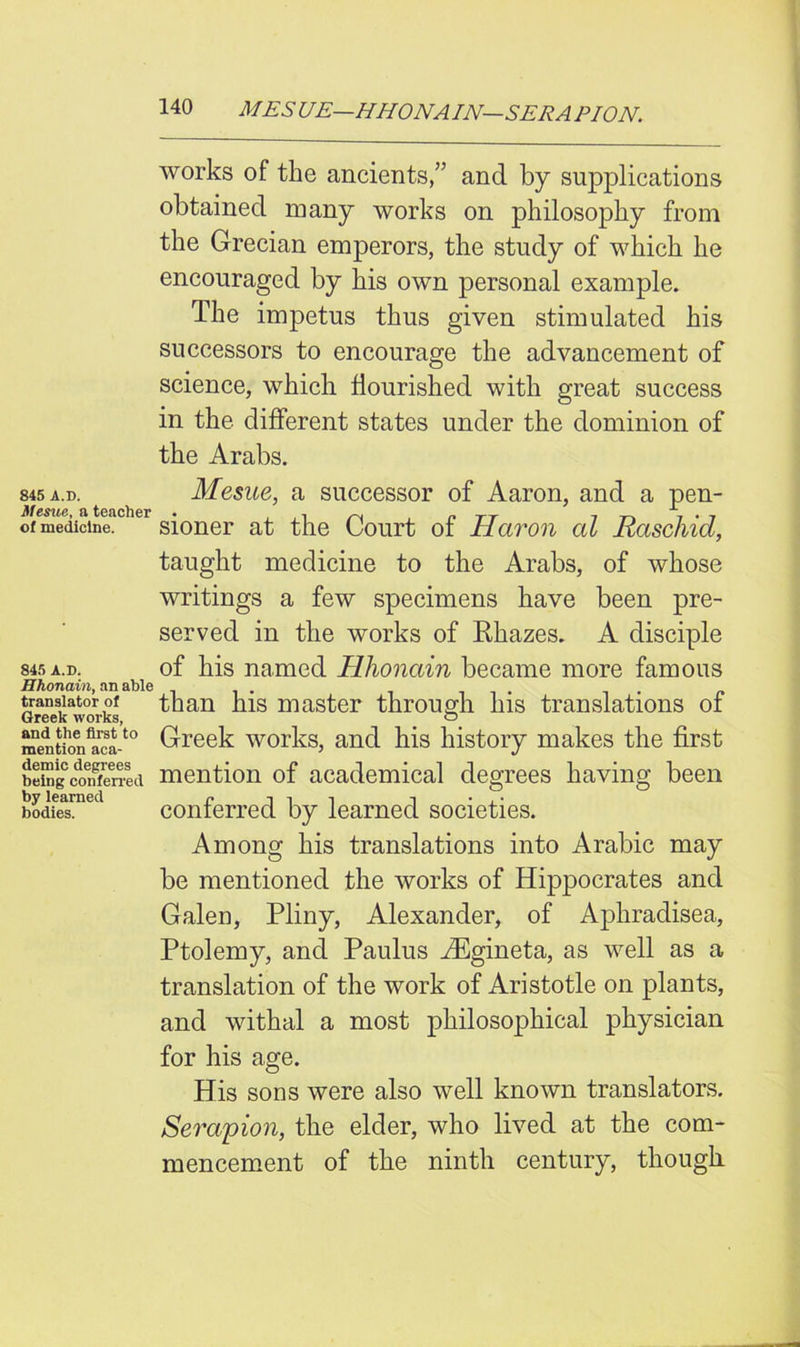 140 MESUE—HHONAIN—SERAPION.

works of the ancients," and by supplications obtained many works on philosophy from the Grecian emperors, the study of which he encouraged by his own personal example.

The impetus thus given stimulated his successors to encourage the advancement of science, which flourished with great success in the different states under the dominion of the Arabs.

845 A.D. Mesue, a teacher of medicine.

Mesue, a successor of Aaron, and a pensioner at the Court of Haron al Raschid, taught medicine to the Arabs, of whose writings a few specimens have been preserved in the works of Rhazes. A disciple of his named Hhonain became more famous than his master through his translations of Greek works, and his history makes the first mention of academical degrees having been conferred by learned societies.

845 A.D. Hhonain, an able translator of Greek works, and the first to mention academic degrees being conferred by learned bodies.

Among his translations into Arabic may be mentioned the works of Hippocrates and Galen, Pliny, Alexander, of Aphradisea, Ptolemy, and Paulus Ægineta, as well as a translation of the work of Aristotle on plants, and withal a most philosophical physician for his age.

His sons were also well known translators. Serapion, the elder, who lived at the commencement of the ninth century, though